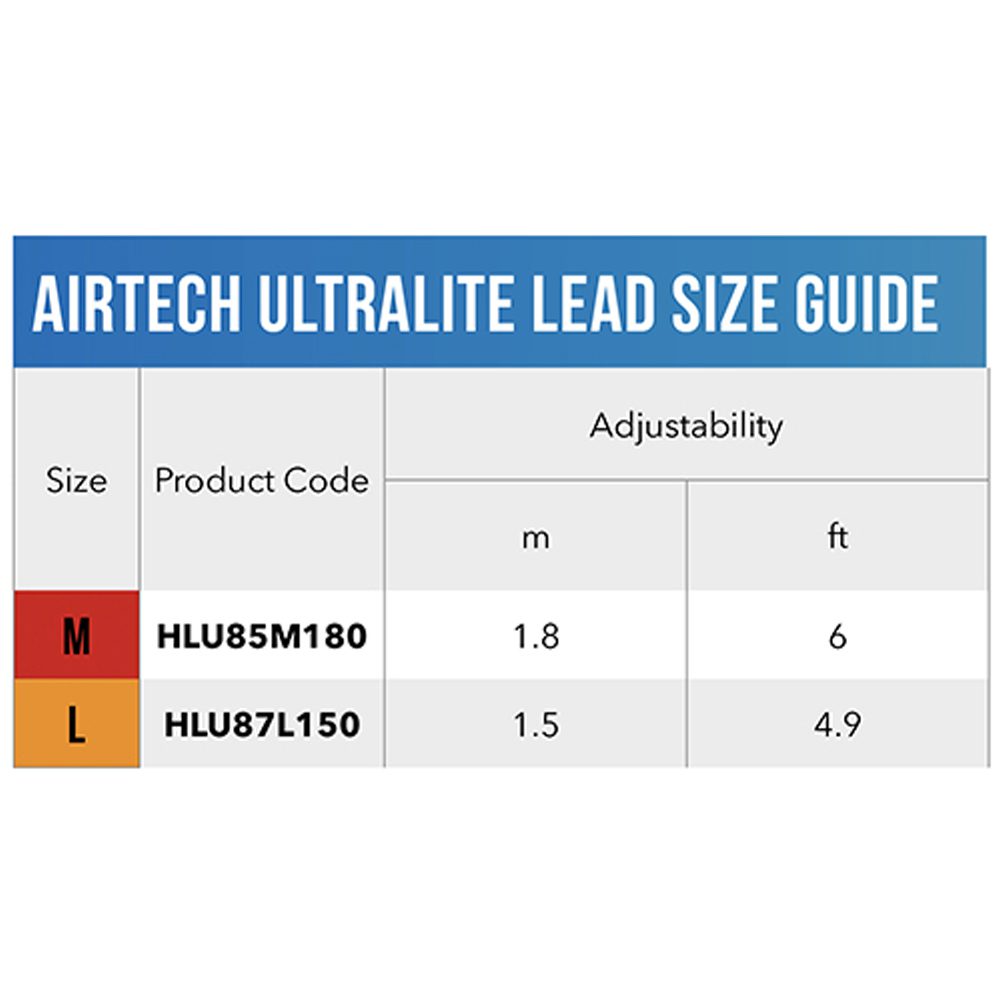 AIRTECH ULTRALITE LEAD SIZE GUIDE

| Size | Product Code | Adjustability | |
|---|---|---|---|
| | | m | ft |
| M | HLU85M180 | 1.8 | 6 |
| L | HLU87L150 | 1.5 | 4.9 |